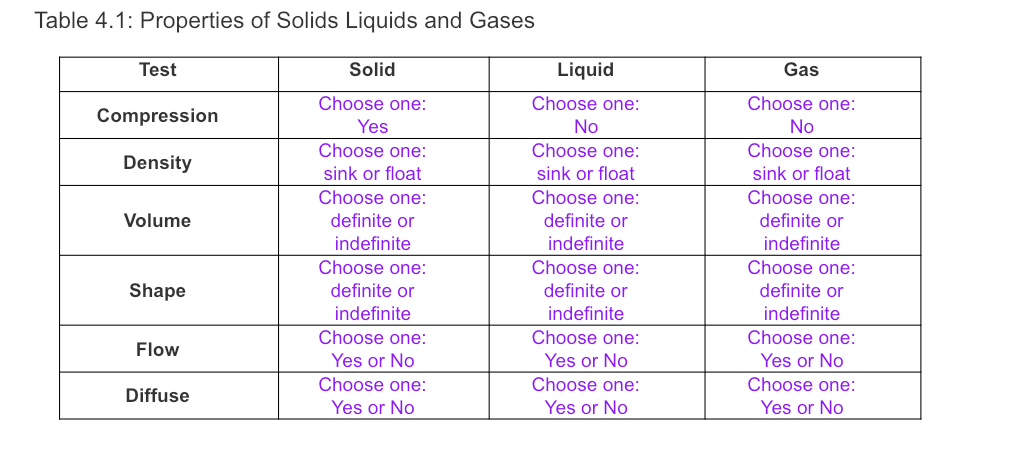 Table 4.1: Properties of Solids Liquids and Gases

| Test | Solid | Liquid | Gas |
|---|---|---|---|
| Compression | Choose one: Yes | Choose one: No | Choose one: No |
| Density | Choose one: sink or float | Choose one: sink or float | Choose one: sink or float |
| Volume | Choose one: definite or indefinite | Choose one: definite or indefinite | Choose one: definite or indefinite |
| Shape | Choose one: definite or indefinite | Choose one: definite or indefinite | Choose one: definite or indefinite |
| Flow | Choose one: Yes or No | Choose one: Yes or No | Choose one: Yes or No |
| Diffuse | Choose one: Yes or No | Choose one: Yes or No | Choose one: Yes or No |